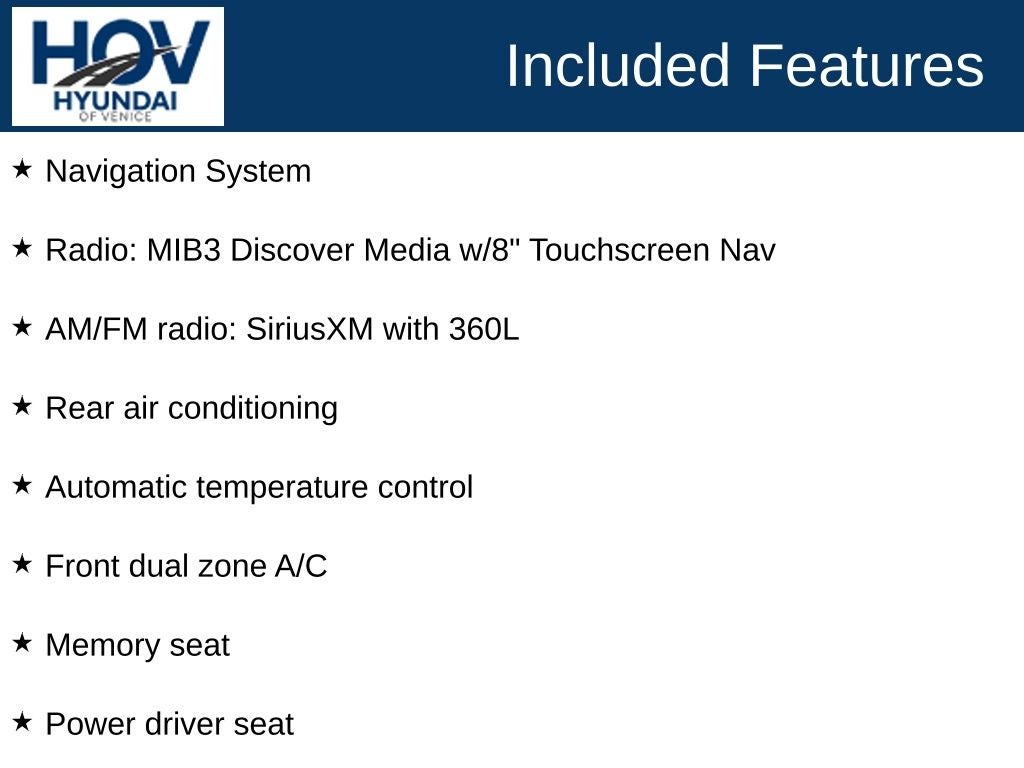 HOV HYUNDAI OF VENICE

Included Features

★ Navigation System

★ Radio: MIB3 Discover Media w/8" Touchscreen Nav

★ AM/FM radio: SiriusXM with 360L

★ Rear air conditioning

★ Automatic temperature control

★ Front dual zone A/C

★ Memory seat

★ Power driver seat